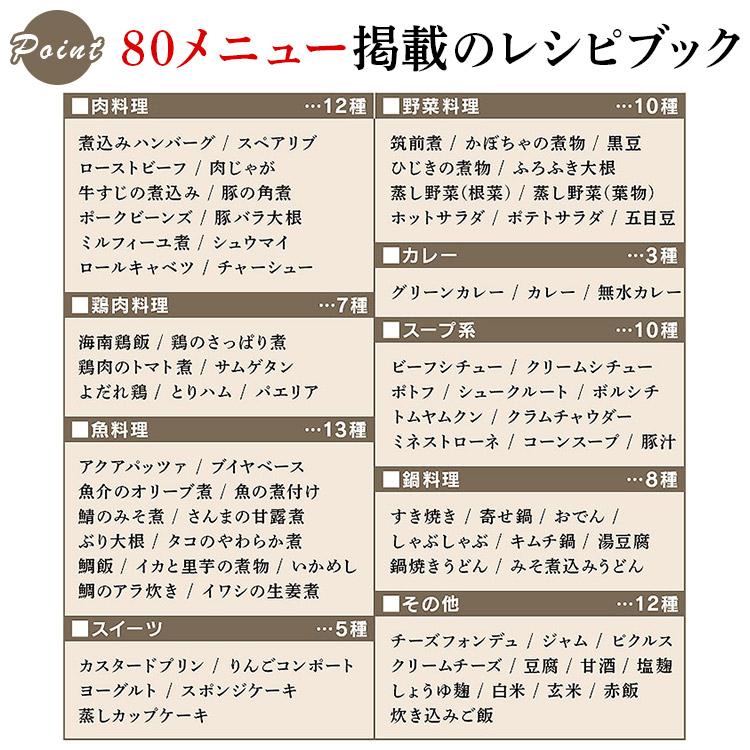 Point 80メニュー掲載のレシピブック

■肉料理 …12種

煮込みハンバーグ / スペアリブ
ローストビーフ / 肉じゃが
牛すじの煮込み / 豚の角煮
ポークビーンズ / 豚バラ大根
ミルフィーユ煮 / シュウマイ
ロールキャベツ / チャーシュー

■鶏肉料理 …7種

海南鶏飯 / 鶏のさっぱり煮
鶏肉のトマト煮 / サムゲタン
よだれ鶏 / とりハム / パエリア

■魚料理 …13種

アクアパッツァ / ブイヤベース
魚介のオリーブ煮 / 魚の煮付け
鯖のみそ煮 / さんまの甘露煮
ぶり大根 / タコのやわらか煮
鯛飯 / イカと里芋の煮物 / いかめし
鯛のアラ炊き / イワシの生姜煮

■スイーツ …5種

カスタードプリン / りんごコンポート
ヨーグルト / スポンジケーキ
蒸しカップケーキ

■野菜料理 …10種

筑前煮 / かぼちゃの煮物 / 黒豆
ひじきの煮物 / ふろふき大根
蒸し野菜(根菜) / 蒸し野菜(葉物)
ホットサラダ / ポテトサラダ / 五目豆

■カレー …3種

グリーンカレー / カレー / 無水カレー

■スープ系 …10種

ビーフシチュー / クリームシチュー
ポトフ / シュークルート / ボルシチ
トムヤムクン / クラムチャウダー
ミネストローネ / コーンスープ / 豚汁

■鍋料理 …8種

すき焼き / 寄せ鍋 / おでん /
しゃぶしゃぶ / キムチ鍋 / 湯豆腐
鍋焼きうどん / みそ煮込みうどん

■その他 …12種

チーズフォンデュ / ジャム / ピクルス
クリームチーズ / 豆腐 / 甘酒 / 塩麹
しょうゆ麹 / 白米 / 玄米 / 赤飯
炊き込みご飯